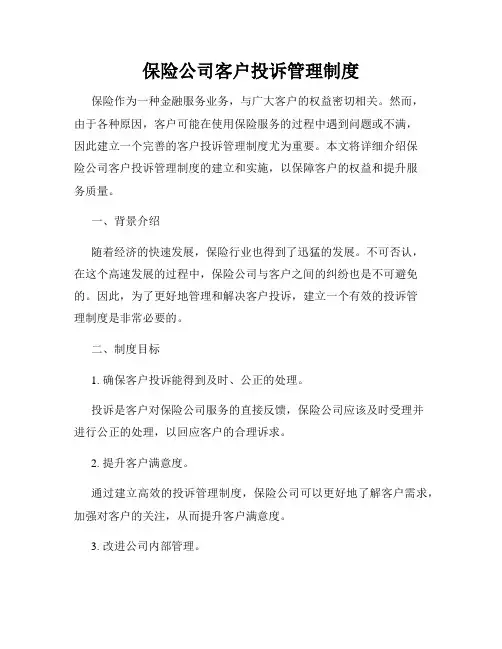 保险公司客户投诉管理制度

保险作为一种金融服务业务，与广大客户的权益密切相关。然而，由于各种原因，客户可能在使用保险服务的过程中遇到问题或不满，因此建立一个完善的客户投诉管理制度尤为重要。本文将详细介绍保险公司客户投诉管理制度的建立和实施，以保障客户的权益和提升服务质量。

一、背景介绍

随着经济的快速发展，保险行业也得到了迅猛的发展。不可否认，在这个高速发展的过程中，保险公司与客户之间的纠纷也是不可避免的。因此，为了更好地管理和解决客户投诉，建立一个有效的投诉管理制度是非常必要的。

二、制度目标

1. 确保客户投诉能得到及时、公正的处理。

投诉是客户对保险公司服务的直接反馈，保险公司应该及时受理并进行公正的处理，以回应客户的合理诉求。

2. 提升客户满意度。

通过建立高效的投诉管理制度，保险公司可以更好地了解客户需求，加强对客户的关注，从而提升客户满意度。

3. 改进公司内部管理。